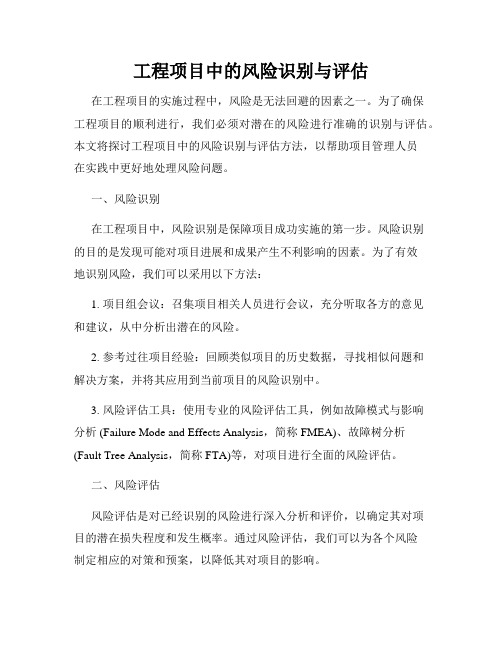 工程项目中的风险识别与评估

在工程项目的实施过程中，风险是无法回避的因素之一。为了确保工程项目的顺利进行，我们必须对潜在的风险进行准确的识别与评估。本文将探讨工程项目中的风险识别与评估方法，以帮助项目管理人员在实践中更好地处理风险问题。

一、风险识别

在工程项目中，风险识别是保障项目成功实施的第一步。风险识别的目的是发现可能对项目进展和成果产生不利影响的因素。为了有效地识别风险，我们可以采用以下方法：

1. 项目组会议：召集项目相关人员进行会议，充分听取各方的意见和建议，从中分析出潜在的风险。

2. 参考过往项目经验：回顾类似项目的历史数据，寻找相似问题和解决方案，并将其应用到当前项目的风险识别中。

3. 风险评估工具：使用专业的风险评估工具，例如故障模式与影响分析 (Failure Mode and Effects Analysis，简称 FMEA)、故障树分析 (Fault Tree Analysis，简称 FTA)等，对项目进行全面的风险评估。

二、风险评估

风险评估是对已经识别的风险进行深入分析和评价，以确定其对项目的潜在损失程度和发生概率。通过风险评估，我们可以为各个风险制定相应的对策和预案，以降低其对项目的影响。